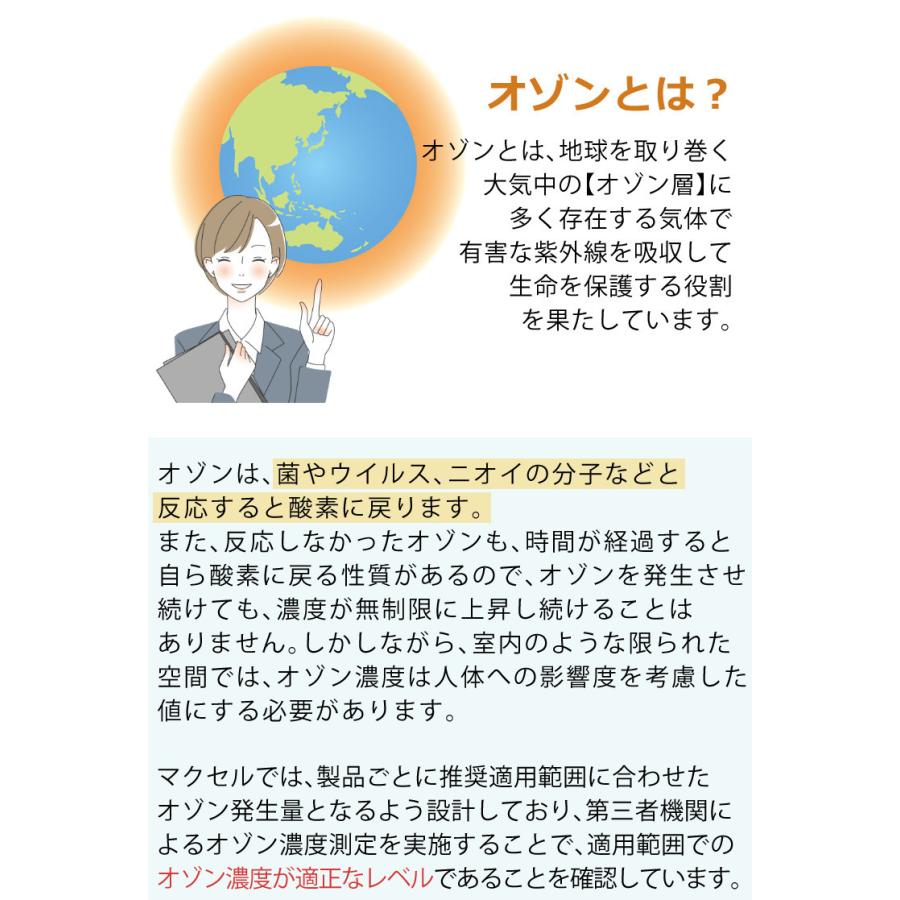 オゾンとは？

オゾンとは、地球を取り巻く大気中の【オゾン層】に多く存在する気体で有害な紫外線を吸収して生命を保護する役割を果たしています。

オゾンは、菌やウイルス、ニオイの分子などと反応すると酸素に戻ります。
また、反応しなかったオゾンも、時間が経過すると自ら酸素に戻る性質があるので、オゾンを発生させ続けても、濃度が無制限に上昇し続けることはありません。しかしながら、室内のような限られた空間では、オゾン濃度は人体への影響度を考慮した値にする必要があります。

マクセルでは、製品ごとに推奨適用範囲に合わせたオゾン発生量となるよう設計しており、第三者機関によるオゾン濃度測定を実施することで、適用範囲でのオゾン濃度が適正なレベルであることを確認しています。